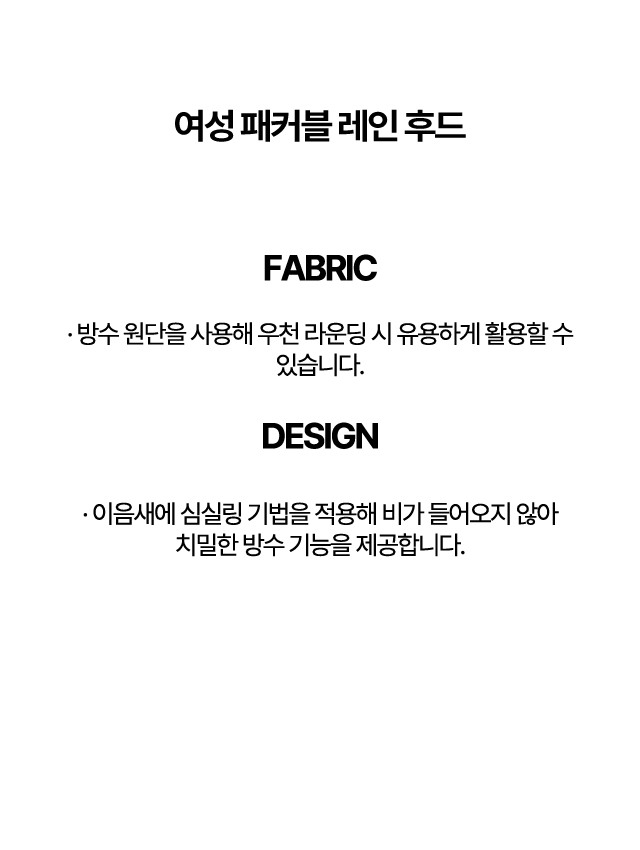 여성 패커블 레인 후드

FABRIC

· 방수 원단을 사용해 우천 라운딩 시 유용하게 활용할 수 있습니다.

DESIGN

· 이음새에 심실링 기법을 적용해 비가 들어오지 않아 치밀한 방수 기능을 제공합니다.